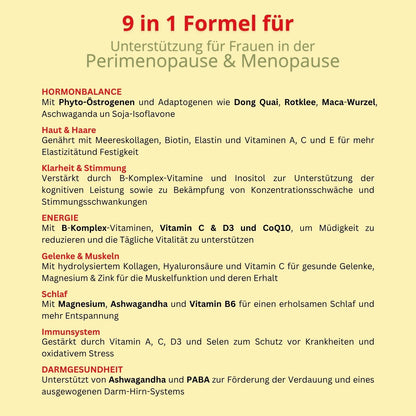 9 in 1 Formel für

Unterstützung für Frauen in der
Perimenopause & Menopause

HORMONBALANCE
Mit Phyto-Östrogenen und Adaptogenen wie Dong Quai, Rotklee, Maca-Wurzel, Aschwaganda un Soja-Isoflavone

Haut & Haare
Genährt mit Meereskollagen, Biotin, Elastin und Vitaminen A, C und E für mehr Elastizitätund Festigkeit

Klarheit & Stimmung
Verstärkt durch B-Komplex-Vitamine und Inositol zur Unterstützung der kognitiven Leistung sowie zu Bekämpfung von Konzentrationsschwäche und Stimmungsschwankungen

ENERGIE
Mit B-Komplex-Vitaminen, Vitamin C & D3 und CoQ10, um Müdigkeit zu reduzieren und die Tägliche Vitalität zu unterstützen

Gelenke & Muskeln
Mit hydrolysiertem Kollagen, Hyaluronsäure und Vitamin C für gesunde Gelenke, Magnesium & Zink für die Muskelfunktion und deren Erhalt

Schlaf
Mit Magnesium, Ashwagandha und Vitamin B6 für einen erholsamen Schlaf und mehr Entspannung

Immunsystem
Gestärkt durch Vitamin A, C, D3 und Selen zum Schutz vor Krankheiten und oxidativem Stress

DARMGESUNDHEIT
Unterstützt von Ashwagandha und PABA zur Förderung der Verdauung und eines ausgewogenen Darm-Hirn-Systems